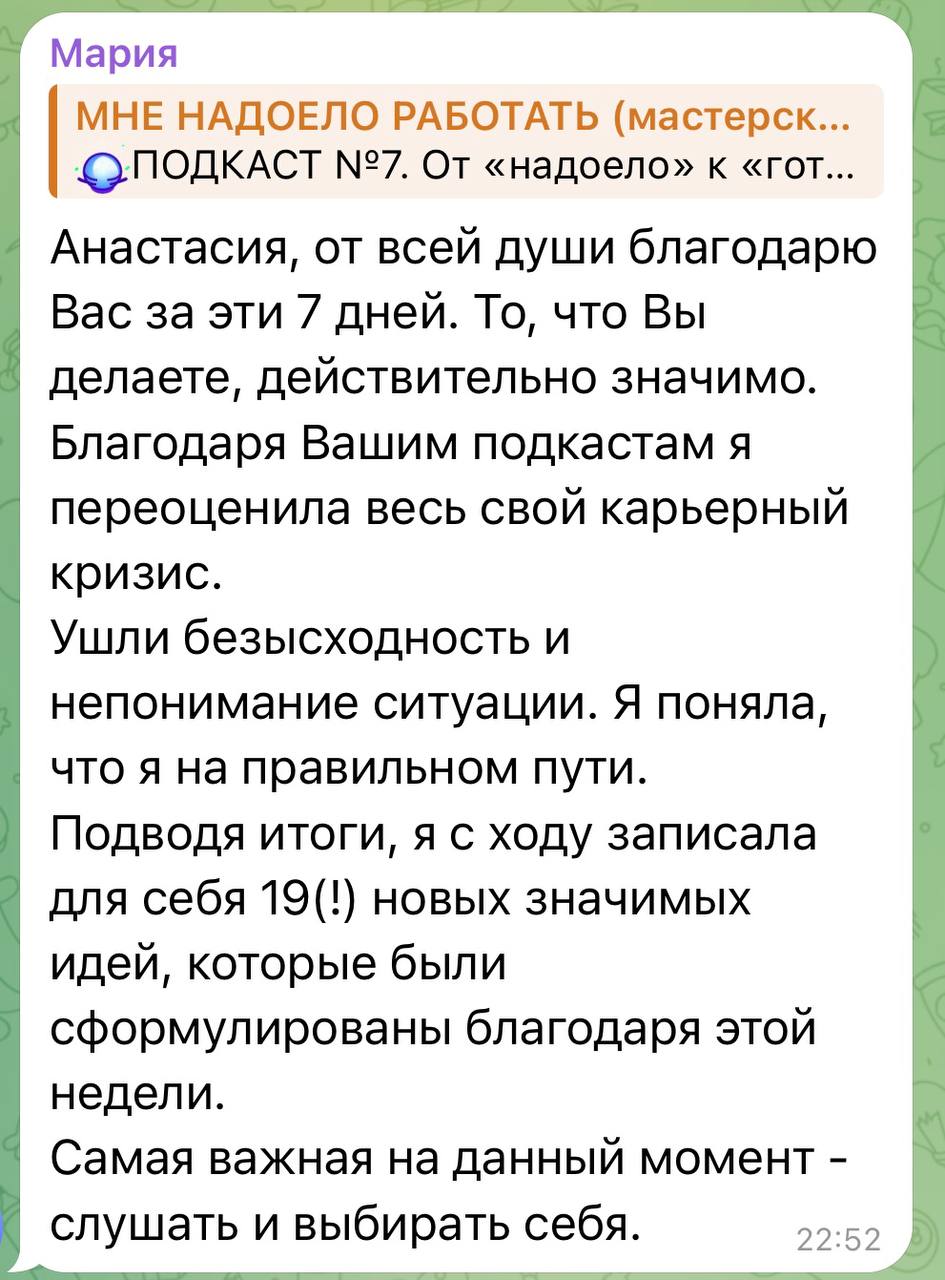 Мария

МНЕ НАДОЕЛО РАБОТАТЬ (мастерск...
ПОДКАСТ №7. От «надоело» к «гот...

Анастасия, от всей души благодарю Вас за эти 7 дней. То, что Вы делаете, действительно значимо. Благодаря Вашим подкастам я переоценила весь свой карьерный кризис.
Ушли безысходность и непонимание ситуации. Я поняла, что я на правильном пути.
Подводя итоги, я с ходу записала для себя 19(!) новых значимых идей, которые были сформулированы благодаря этой недели.
Самая важная на данный момент - слушать и выбирать себя.

22:52